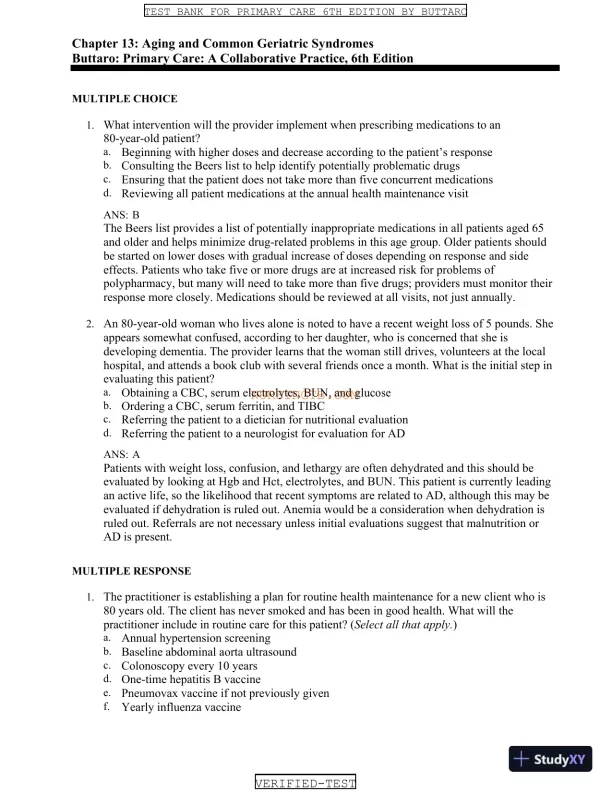 TEST BANK FOR PRIMARY CARE 6TH EDITION BY BUTTARO

Chapter 13: Aging and Common Geriatric Syndromes
Buttaro: Primary Care: A Collaborative Practice, 6th Edition

MULTIPLE CHOICE

1. What intervention will the provider implement when prescribing medications to an 80-year-old patient?
a. Beginning with higher doses and decrease according to the patient's response
b. Consulting the Beers list to help identify potentially problematic drugs
c. Ensuring that the patient does not take more than five concurrent medications
d. Reviewing all patient medications at the annual health maintenance visit

ANS: B
The Beers list provides a list of potentially inappropriate medications in all patients aged 65 and older and helps minimize drug-related problems in this age group. Older patients should be started on lower doses with gradual increase of doses depending on response and side effects. Patients who take five or more drugs are at increased risk for problems of polypharmacy, but many will need to take more than five drugs; providers must monitor their response more closely. Medications should be reviewed at all visits, not just annually.

2. An 80-year-old woman who lives alone is noted to have a recent weight loss of 5 pounds. She appears somewhat confused, according to her daughter, who is concerned that she is developing dementia. The provider learns that the woman still drives, volunteers at the local hospital, and attends a book club with several friends once a month. What is the initial step in evaluating this patient?
a. Obtaining a CBC, serum electrolytes, BUN, and glucose
b. Ordering a CBC, serum ferritin, and TIBC
c. Referring the patient to a dietician for nutritional evaluation
d. Referring the patient to a neurologist for evaluation for AD

ANS: A
Patients with weight loss, confusion, and lethargy are often dehydrated and this should be evaluated by looking at Hgb and Hct, electrolytes, and BUN. This patient is currently leading an active life, so the likelihood that recent symptoms are related to AD, although this may be evaluated if dehydration is ruled out. Anemia would be a consideration when dehydration is ruled out. Referrals are not necessary unless initial evaluations suggest that malnutrition or AD is present.

MULTIPLE RESPONSE

1. The practitioner is establishing a plan for routine health maintenance for a new client who is 80 years old. The client has never smoked and has been in good health. What will the practitioner include in routine care for this patient? (Select all that apply.)
a. Annual hypertension screening
b. Baseline abdominal aorta ultrasound
c. Colonoscopy every 10 years
d. One-time hepatitis B vaccine
e. Pneumovax vaccine if not previously given
f. Yearly influenza vaccine

StudyXY

VERIFIED-TEST